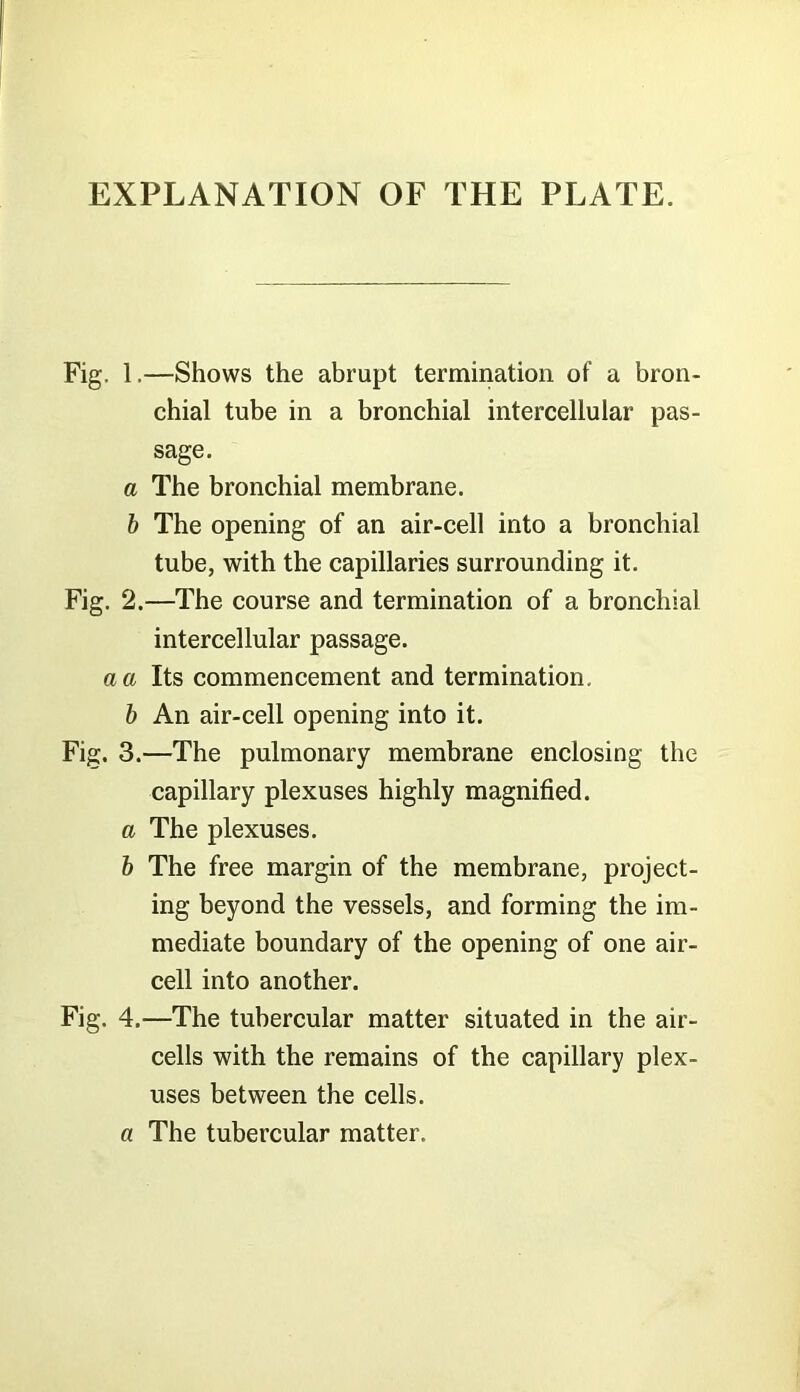 EXPLANATION OF THE PLATE.

Fig. 1.—Shows the abrupt termination of a bronchial tube in a bronchial intercellular passage.

a The bronchial membrane.

b The opening of an air-cell into a bronchial tube, with the capillaries surrounding it.

Fig. 2.—The course and termination of a bronchial intercellular passage.

a a Its commencement and termination.

b An air-cell opening into it.

Fig. 3.—The pulmonary membrane enclosing the capillary plexuses highly magnified.

a The plexuses.

b The free margin of the membrane, projecting beyond the vessels, and forming the immediate boundary of the opening of one air-cell into another.

Fig. 4.—The tubercular matter situated in the air-cells with the remains of the capillary plexuses between the cells.

a The tubercular matter.